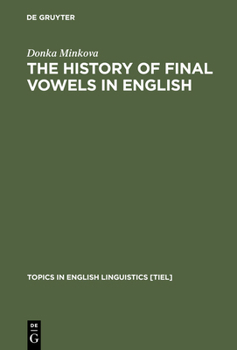 DE GRUYTER

Donka Minkova

THE HISTORY OF FINAL VOWELS IN ENGLISH

TOPICS IN ENGLISH LINGUISTICS [TIEL]

DE G